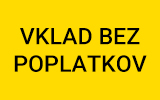 VKLAD BEZ POPLATKOV